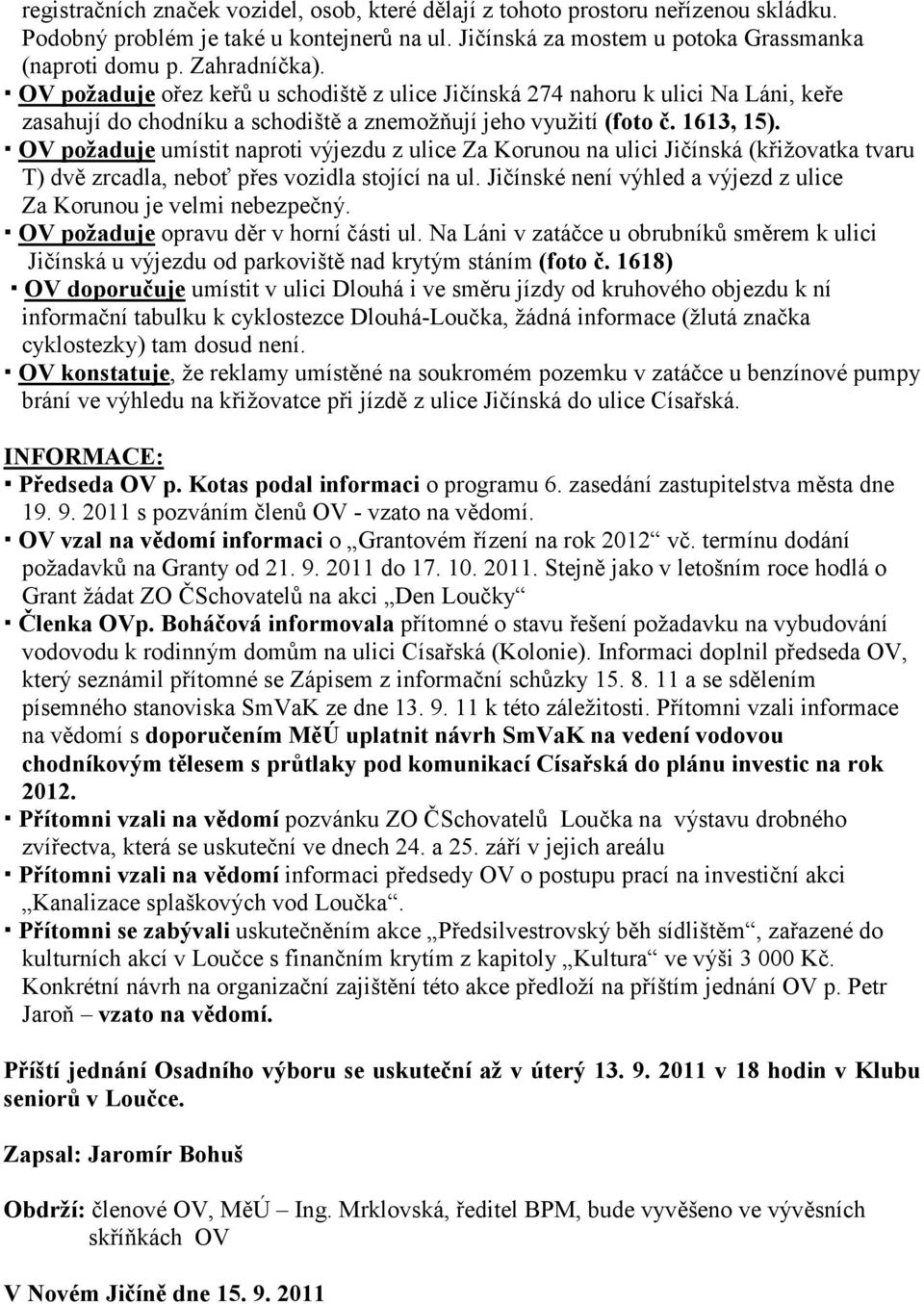 registračních značek vozidel, osob, které dělají z tohoto prostoru neřízenou skládku. Podobný problém je také u kontejnerů na ul. Jičínská za mostem u potoka Grassmanka (naproti domu p. Zahradníčka).

▪ OV požaduje ořez keřů u schodiště z ulice Jičínská 274 nahoru k ulici Na Láni, keře zasahují do chodníku a schodiště a znemožňují jeho využití (foto č. 1613, 15).

▪ OV požaduje umístit naproti výjezdu z ulice Za Korunou na ulici Jičínská (křižovatka tvaru T) dvě zrcadla, neboť přes vozidla stojící na ul. Jičínské není výhled a výjezd z ulice Za Korunou je velmi nebezpečný.

▪ OV požaduje opravu děr v horní části ul. Na Láni v zatáčce u obrubníků směrem k ulici Jičínská u výjezdu od parkoviště nad krytým stáním (foto č. 1618)

▪ OV doporučuje umístit v ulici Dlouhá i ve směru jízdy od kruhového objezdu k ní informační tabulku k cyklostezce Dlouhá-Loučka, žádná informace (žlutá značka cyklostezky) tam dosud není.

▪ OV konstatuje, že reklamy umístěné na soukromém pozemku v zatáčce u benzínové pumpy brání ve výhledu na křižovatce při jízdě z ulice Jičínská do ulice Císařská.

INFORMACE:

▪ Předseda OV p. Kotas podal informaci o programu 6. zasedání zastupitelstva města dne 19. 9. 2011 s pozváním členů OV - vzato na vědomí.

▪ OV vzal na vědomí informaci o „Grantovém řízení na rok 2012“ vč. termínu dodání požadavků na Granty od 21. 9. 2011 do 17. 10. 2011. Stejně jako v letošním roce hodlá o Grant žádat ZO ČSchovatelů na akci „Den Loučky“

▪ Členka OVp. Boháčová informovala přítomné o stavu řešení požadavku na vybudování vodovodu k rodinným domům na ulici Císařská (Kolonie). Informaci doplnil předseda OV, který seznámil přítomné se Zápisem z informační schůzky 15. 8. 11 a se sdělením písemného stanoviska SmVaK ze dne 13. 9. 11 k této záležitosti. Přítomni vzali informace na vědomí s doporučením MěÚ uplatnit návrh SmVaK na vedení vodovou chodníkovým tělesem s průtlaky pod komunikací Císařská do plánu investic na rok 2012.

▪ Přítomni vzali na vědomí pozvánku ZO ČSchovatelů Loučka na výstavu drobného zvířectva, která se uskuteční ve dnech 24. a 25. září v jejich areálu

▪ Přítomni vzali na vědomí informaci předsedy OV o postupu prací na investiční akci „Kanalizace splaškových vod Loučka“.

▪ Přítomni se zabývali uskutečněním akce „Předsilvestrovský běh sídlištěm“, zařazené do kulturních akcí v Loučce s finančním krytím z kapitoly „Kultura“ ve výši 3 000 Kč. Konkrétní návrh na organizační zajištění této akce předloží na příštím jednání OV p. Petr Jaroň – vzato na vědomí.

Příští jednání Osadního výboru se uskuteční až v úterý 13. 9. 2011 v 18 hodin v Klubu seniorů v Loučce.

Zapsal: Jaromír Bohuš

Obdrží: členové OV, MěÚ – Ing. Mrklovská, ředitel BPM, bude vyvěšeno ve vývěsních skříňkách OV

V Novém Jičíně dne 15. 9. 2011